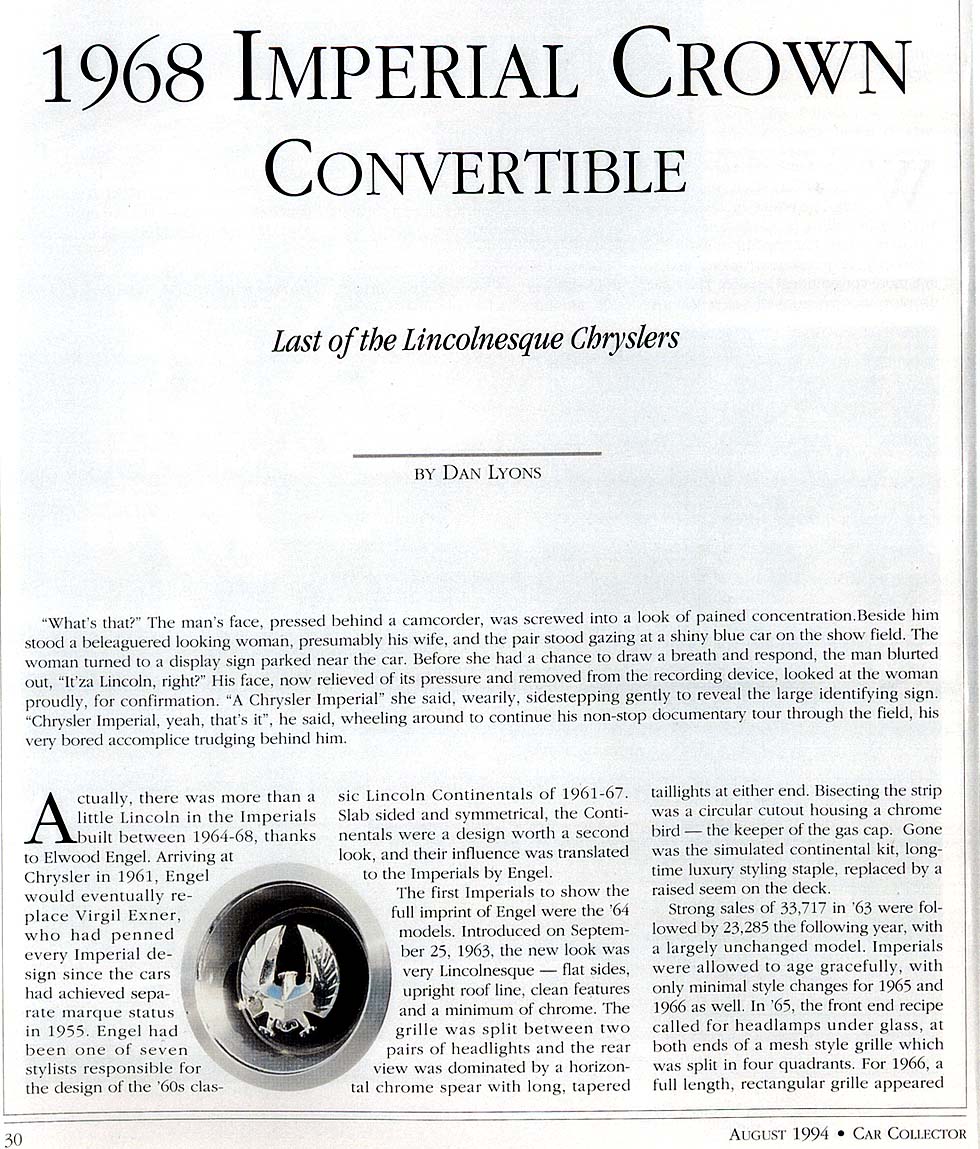 1968 IMPERIAL CROWN CONVERTIBLE

Last of the Lincolnesque Chryslers

BY DAN LYONS

"What's that?" The man's face, pressed behind a camcorder, was screwed into a look of pained concentration.Beside him stood a beleaguered looking woman, presumably his wife, and the pair stood gazing at a shiny blue car on the show field. The woman turned to a display sign parked near the car. Before she had a chance to draw a breath and respond, the man blurted out, "It'za Lincoln, right?" His face, now relieved of its pressure and removed from the recording device, looked at the woman proudly, for confirmation. "A Chrysler Imperial" she said, wearily, sidestepping gently to reveal the large identifying sign. "Chrysler Imperial, yeah, that's it", he said, wheeling around to continue his non-stop documentary tour through the field, his very bored accomplice trudging behind him.

Actually, there was more than a little Lincoln in the Imperials built between 1964-68, thanks to Elwood Engel. Arriving at Chrysler in 1961, Engel would eventually replace Virgil Exner, who had penned every Imperial design since the cars had achieved separate marque status in 1955. Engel had been one of seven stylists responsible for the design of the '60s classic Lincoln Continentals of 1961-67. Slab sided and symmetrical, the Continentals were a design worth a second look, and their influence was translated to the Imperials by Engel.

The first Imperials to show the full imprint of Engel were the '64 models. Introduced on September 25, 1963, the new look was very Lincolnesque — flat sides, upright roof line, clean features and a minimum of chrome. The grille was split between two pairs of headlights and the rear view was dominated by a horizontal chrome spear with long, tapered taillights at either end. Bisecting the strip was a circular cutout housing a chrome bird — the keeper of the gas cap. Gone was the simulated continental kit, longtime luxury styling staple, replaced by a raised seem on the deck.

Strong sales of 33,717 in '63 were followed by 23,285 the following year, with a largely unchanged model. Imperials were allowed to age gracefully, with only minimal style changes for 1965 and 1966 as well. In '65, the front end recipe called for headlamps under glass, at both ends of a mesh style grille which was split in four quadrants. For 1966, a full length, rectangular grille appeared

30

AUGUST 1994 • CAR COLLECTOR